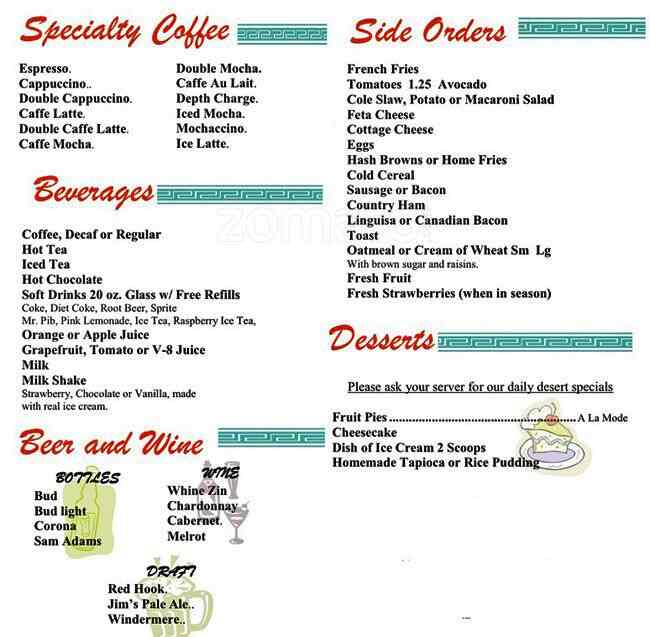 Specialty Coffee

Espresso.
Cappuccino..
Double Cappuccino.
Caffe Latte.
Double Caffe Latte.
Caffe Mocha.

Double Mocha.
Caffe Au Lait.
Depth Charge.
Iced Mocha.
Mochaccino.
Ice Latte.

Beverages

Coffee, Decaf or Regular
Hot Tea
Iced Tea
Hot Chocolate
Soft Drinks 20 oz. Glass w/ Free Refills
Coke, Diet Coke, Root Beer, Sprite
Mr. Pib, Pink Lemonade, Ice Tea, Raspberry Ice Tea,
Orange or Apple Juice
Grapefruit, Tomato or V-8 Juice
Milk
Milk Shake
Strawberry, Chocolate or Vanilla, made with real ice cream.

Beer and Wine

BOTTLES
Bud
Bud light
Corona
Sam Adams

WINE
Whine Zin
Chardonnay
Cabernet.
Melrot

DRAFT
Red Hook.
Jim's Pale Ale..
Windermere..

Side Orders

French Fries
Tomatoes 1.25 Avocado
Cole Slaw, Potato or Macaroni Salad
Feta Cheese
Cottage Cheese
Eggs
Hash Browns or Home Fries
Cold Cereal
Sausage or Bacon
Country Ham
Linguisa or Canadian Bacon
Toast
Oatmeal or Cream of Wheat Sm Lg
With brown sugar and raisins.
Fresh Fruit
Fresh Strawberries (when in season)

Desserts

Please ask your server for our daily desert specials

Fruit Pies A La Mode
Cheesecake
Dish of Ice Cream 2 Scoops
Homemade Tapioca or Rice Pudding

zomato